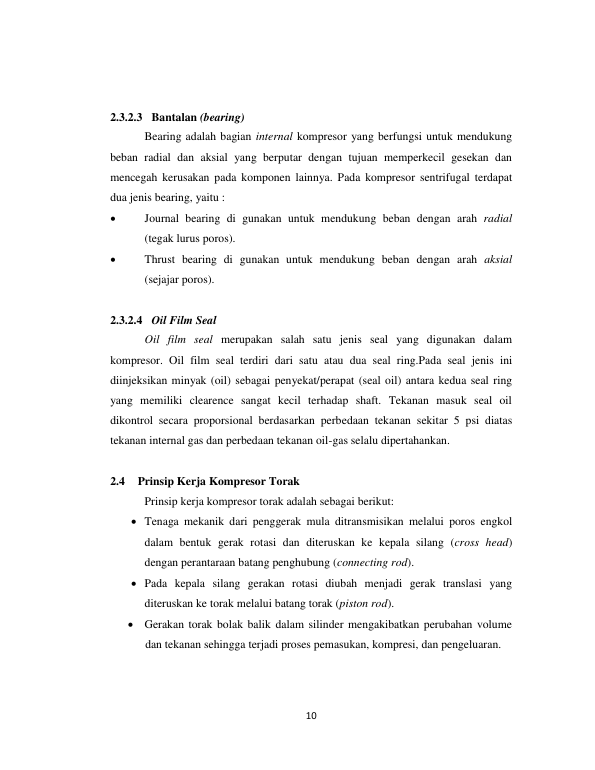 2.3.2.3 Bantalan (bearing)

Bearing adalah bagian internal kompresor yang berfungsi untuk mendukung beban radial dan aksial yang berputar dengan tujuan memperkecil gesekan dan mencegah kerusakan pada komponen lainnya. Pada kompresor sentrifugal terdapat dua jenis bearing, yaitu :

• Journal bearing di gunakan untuk mendukung beban dengan arah radial (tegak lurus poros).
• Thrust bearing di gunakan untuk mendukung beban dengan arah aksial (sejajar poros).

2.3.2.4 Oil Film Seal

Oil film seal merupakan salah satu jenis seal yang digunakan dalam kompresor. Oil film seal terdiri dari satu atau dua seal ring.Pada seal jenis ini diinjeksikan minyak (oil) sebagai penyekat/perapat (seal oil) antara kedua seal ring yang memiliki clearence sangat kecil terhadap shaft. Tekanan masuk seal oil dikontrol secara proporsional berdasarkan perbedaan tekanan sekitar 5 psi diatas tekanan internal gas dan perbedaan tekanan oil-gas selalu dipertahankan.

2.4 Prinsip Kerja Kompresor Torak

Prinsip kerja kompresor torak adalah sebagai berikut:

• Tenaga mekanik dari penggerak mula ditransmisikan melalui poros engkol dalam bentuk gerak rotasi dan diteruskan ke kepala silang (cross head) dengan perantaraan batang penghubung (connecting rod).
• Pada kepala silang gerakan rotasi diubah menjadi gerak translasi yang diteruskan ke torak melalui batang torak (piston rod).
• Gerakan torak bolak balik dalam silinder mengakibatkan perubahan volume dan tekanan sehingga terjadi proses pemasukan, kompresi, dan pengeluaran.

10